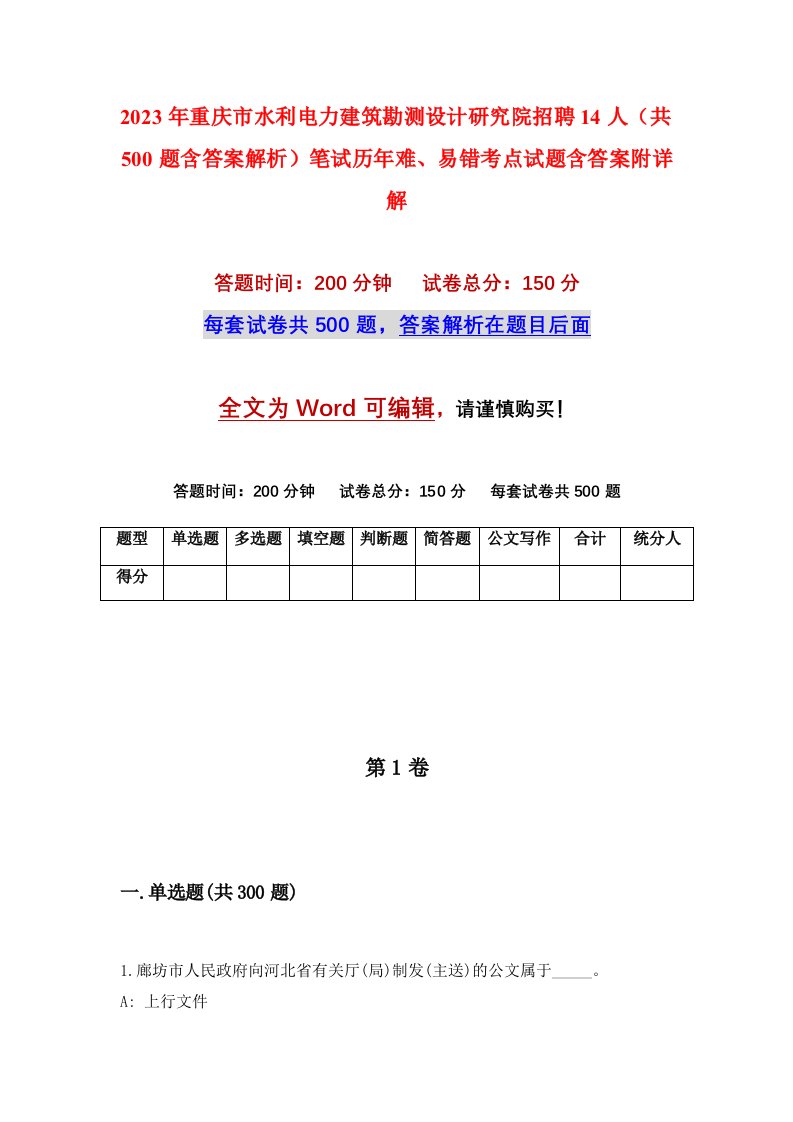 2023年重庆市水利电力建筑勘测设计研究院招聘14人（共500题含答案解析）笔试历年难、易错考点试题含答案附详解

答题时间：200分钟　　试卷总分：150分

每套试卷共500题，答案解析在题目后面

全文为Word可编辑，请谨慎购买！

答题时间：200分钟　　试卷总分：150分　　每套试卷共500题

| 题型 | 单选题 | 多选题 | 填空题 | 判断题 | 简答题 | 公文写作 | 合计 | 统分人 |
|---|---|---|---|---|---|---|---|---|
| 得分 |  |  |  |  |  |  |  |  |

第1卷

一.单选题(共300题)

1.廊坊市人民政府向河北省有关厅(局)制发(主送)的公文属于_____。

A: 上行文件